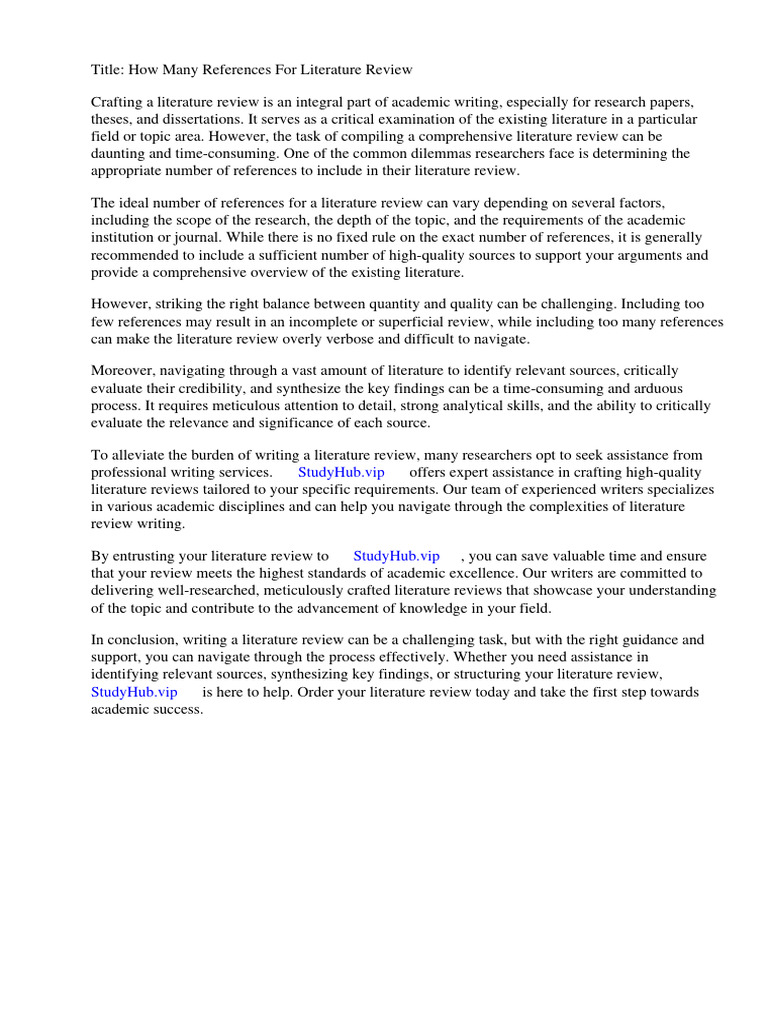 Title: How Many References For Literature Review

Crafting a literature review is an integral part of academic writing, especially for research papers, theses, and dissertations. It serves as a critical examination of the existing literature in a particular field or topic area. However, the task of compiling a comprehensive literature review can be daunting and time-consuming. One of the common dilemmas researchers face is determining the appropriate number of references to include in their literature review.

The ideal number of references for a literature review can vary depending on several factors, including the scope of the research, the depth of the topic, and the requirements of the academic institution or journal. While there is no fixed rule on the exact number of references, it is generally recommended to include a sufficient number of high-quality sources to support your arguments and provide a comprehensive overview of the existing literature.

However, striking the right balance between quantity and quality can be challenging. Including too few references may result in an incomplete or superficial review, while including too many references can make the literature review overly verbose and difficult to navigate.

Moreover, navigating through a vast amount of literature to identify relevant sources, critically evaluate their credibility, and synthesize the key findings can be a time-consuming and arduous process. It requires meticulous attention to detail, strong analytical skills, and the ability to critically evaluate the relevance and significance of each source.

To alleviate the burden of writing a literature review, many researchers opt to seek assistance from professional writing services. StudyHub.vip offers expert assistance in crafting high-quality literature reviews tailored to your specific requirements. Our team of experienced writers specializes in various academic disciplines and can help you navigate through the complexities of literature review writing.

By entrusting your literature review to StudyHub.vip , you can save valuable time and ensure that your review meets the highest standards of academic excellence. Our writers are committed to delivering well-researched, meticulously crafted literature reviews that showcase your understanding of the topic and contribute to the advancement of knowledge in your field.

In conclusion, writing a literature review can be a challenging task, but with the right guidance and support, you can navigate through the process effectively. Whether you need assistance in identifying relevant sources, synthesizing key findings, or structuring your literature review, StudyHub.vip is here to help. Order your literature review today and take the first step towards academic success.